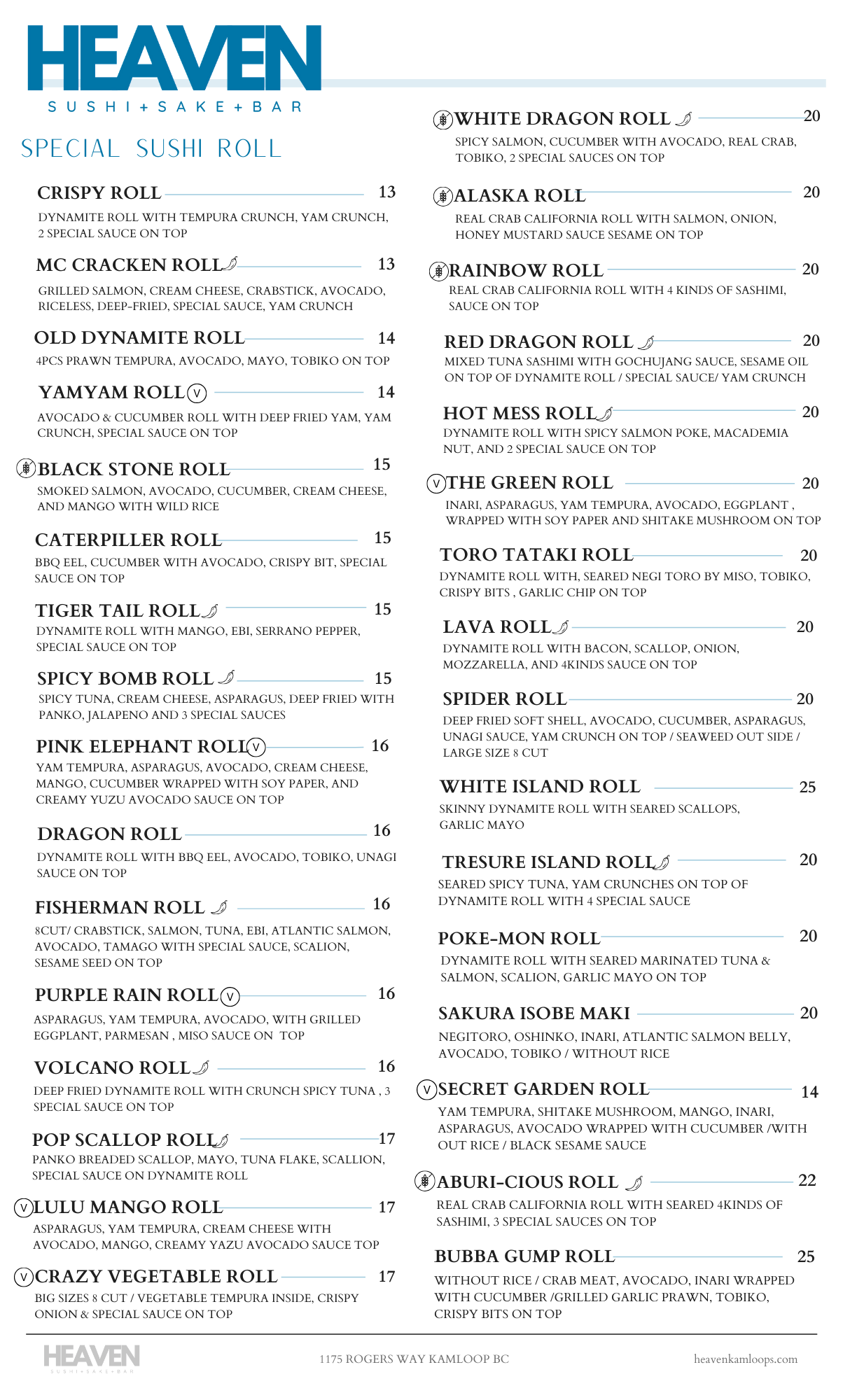 HEAVEN
SUSHI + SAKE + BAR

SPECIAL SUSHI ROLL

CRISPY ROLL 13
DYNAMITE ROLL WITH TEMPURA CRUNCH, YAM CRUNCH, 2 SPECIAL SAUCE ON TOP

MC CRACKEN ROLL 13
GRILLED SALMON, CREAM CHEESE, CRABSTICK, AVOCADO, RICELESS, DEEP-FRIED, SPECIAL SAUCE, YAM CRUNCH

OLD DYNAMITE ROLL 14
4PCS PRAWN TEMPURA, AVOCADO, MAYO, TOBIKO ON TOP

YAMYAM ROLL V 14
AVOCADO & CUCUMBER ROLL WITH DEEP FRIED YAM, YAM CRUNCH, SPECIAL SAUCE ON TOP

BLACK STONE ROLL 15
SMOKED SALMON, AVOCADO, CUCUMBER, CREAM CHEESE, AND MANGO WITH WILD RICE

CATERPILLER ROLL 15
BBQ EEL, CUCUMBER WITH AVOCADO, CRISPY BIT, SPECIAL SAUCE ON TOP

TIGER TAIL ROLL 15
DYNAMITE ROLL WITH MANGO, EBI, SERRANO PEPPER, SPECIAL SAUCE ON TOP

SPICY BOMB ROLL 15
SPICY TUNA, CREAM CHEESE, ASPARAGUS, DEEP FRIED WITH PANKO, JALAPENO AND 3 SPECIAL SAUCES

PINK ELEPHANT ROLL V 16
YAM TEMPURA, ASPARAGUS, AVOCADO, CREAM CHEESE, MANGO, CUCUMBER WRAPPED WITH SOY PAPER, AND CREAMY YUZU AVOCADO SAUCE ON TOP

DRAGON ROLL 16
DYNAMITE ROLL WITH BBQ EEL, AVOCADO, TOBIKO, UNAGI SAUCE ON TOP

FISHERMAN ROLL 16
8CUT/ CRABSTICK, SALMON, TUNA, EBI, ATLANTIC SALMON, AVOCADO, TAMAGO WITH SPECIAL SAUCE, SCALION, SESAME SEED ON TOP

PURPLE RAIN ROLL V 16
ASPARAGUS, YAM TEMPURA, AVOCADO, WITH GRILLED EGGPLANT, PARMESAN , MISO SAUCE ON TOP

VOLCANO ROLL 16
DEEP FRIED DYNAMITE ROLL WITH CRUNCH SPICY TUNA , 3 SPECIAL SAUCE ON TOP

POP SCALLOP ROLL 17
PANKO BREADED SCALLOP, MAYO, TUNA FLAKE, SCALLION, SPECIAL SAUCE ON DYNAMITE ROLL

V LULU MANGO ROLL 17
ASPARAGUS, YAM TEMPURA, CREAM CHEESE WITH AVOCADO, MANGO, CREAMY YAZU AVOCADO SAUCE TOP

V CRAZY VEGETABLE ROLL 17
BIG SIZES 8 CUT / VEGETABLE TEMPURA INSIDE, CRISPY ONION & SPECIAL SAUCE ON TOP

WHITE DRAGON ROLL 20
SPICY SALMON, CUCUMBER WITH AVOCADO, REAL CRAB, TOBIKO, 2 SPECIAL SAUCES ON TOP

ALASKA ROLL 20
REAL CRAB CALIFORNIA ROLL WITH SALMON, ONION, HONEY MUSTARD SAUCE SESAME ON TOP

RAINBOW ROLL 20
REAL CRAB CALIFORNIA ROLL WITH 4 KINDS OF SASHIMI, SAUCE ON TOP

RED DRAGON ROLL 20
MIXED TUNA SASHIMI WITH GOCHUJANG SAUCE, SESAME OIL ON TOP OF DYNAMITE ROLL / SPECIAL SAUCE/ YAM CRUNCH

HOT MESS ROLL 20
DYNAMITE ROLL WITH SPICY SALMON POKE, MACADEMIA NUT, AND 2 SPECIAL SAUCE ON TOP

V THE GREEN ROLL 20
INARI, ASPARAGUS, YAM TEMPURA, AVOCADO, EGGPLANT , WRAPPED WITH SOY PAPER AND SHITAKE MUSHROOM ON TOP

TORO TATAKI ROLL 20
DYNAMITE ROLL WITH, SEARED NEGI TORO BY MISO, TOBIKO, CRISPY BITS , GARLIC CHIP ON TOP

LAVA ROLL 20
DYNAMITE ROLL WITH BACON, SCALLOP, ONION, MOZZARELLA, AND 4KINDS SAUCE ON TOP

SPIDER ROLL 20
DEEP FRIED SOFT SHELL, AVOCADO, CUCUMBER, ASPARAGUS, UNAGI SAUCE, YAM CRUNCH ON TOP / SEAWEED OUT SIDE / LARGE SIZE 8 CUT

WHITE ISLAND ROLL 25
SKINNY DYNAMITE ROLL WITH SEARED SCALLOPS, GARLIC MAYO

TRESURE ISLAND ROLL 20
SEARED SPICY TUNA, YAM CRUNCHES ON TOP OF DYNAMITE ROLL WITH 4 SPECIAL SAUCE

POKE-MON ROLL 20
DYNAMITE ROLL WITH SEARED MARINATED TUNA & SALMON, SCALION, GARLIC MAYO ON TOP

SAKURA ISOBE MAKI 20
NEGITORO, OSHINKO, INARI, ATLANTIC SALMON BELLY, AVOCADO, TOBIKO / WITHOUT RICE

V SECRET GARDEN ROLL 14
YAM TEMPURA, SHITAKE MUSHROOM, MANGO, INARI, ASPARAGUS, AVOCADO WRAPPED WITH CUCUMBER /WITH OUT RICE / BLACK SESAME SAUCE

ABURI-CIOUS ROLL 22
REAL CRAB CALIFORNIA ROLL WITH SEARED 4KINDS OF SASHIMI, 3 SPECIAL SAUCES ON TOP

BUBBA GUMP ROLL 25
WITHOUT RICE / CRAB MEAT, AVOCADO, INARI WRAPPED WITH CUCUMBER /GRILLED GARLIC PRAWN, TOBIKO, CRISPY BITS ON TOP

HEAVEN
SUSHI + SAKE + BAR
1175 ROGERS WAY KAMLOOP BC
heavenkamloops.com